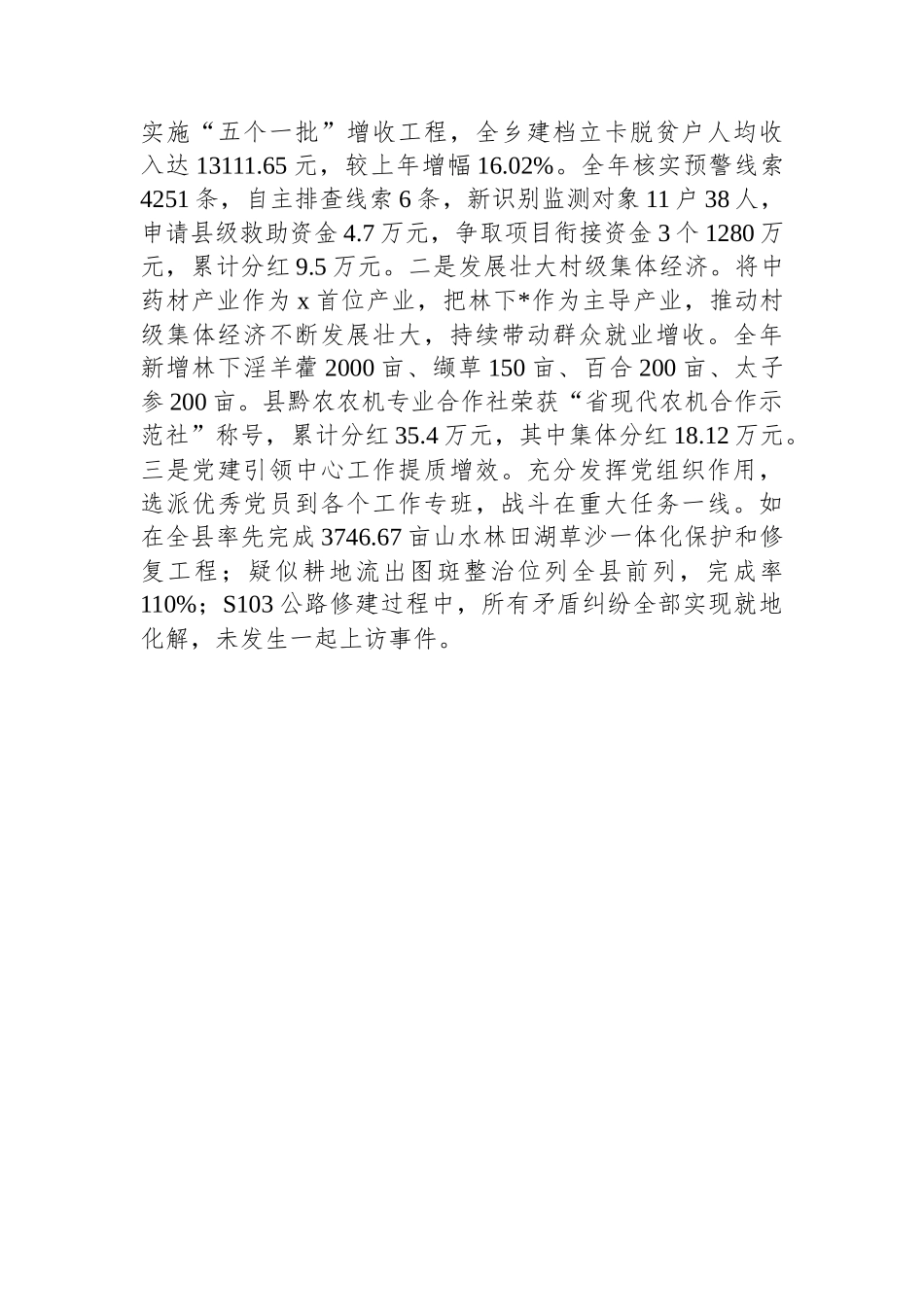 实施“五个一批”增收工程，全乡建档立卡脱贫户人均收入达 13111.65 元，较上年增幅 16.02%。全年核实预警线索 4251 条，自主排查线索 6 条，新识别监测对象 11 户 38 人，申请县级救助资金 4.7 万元，争取项目衔接资金 3 个 1280 万元，累计分红 9.5 万元。二是发展壮大村级集体经济。将中药材产业作为 x 首位产业，把林下*作为主导产业，推动村级集体经济不断发展壮大，持续带动群众就业增收。全年新增林下淫羊藿 2000 亩、缬草 150 亩、百合 200 亩、太子参 200 亩。县黔农农机专业合作社荣获“省现代农机合作示范社”称号，累计分红 35.4 万元，其中集体分红 18.12 万元。三是党建引领中心工作提质增效。充分发挥党组织作用，选派优秀党员到各个工作专班，战斗在重大任务一线。如在全县率先完成 3746.67 亩山水林田湖草沙一体化保护和修复工程；疑似耕地流出图斑整治位列全县前列，完成率 110%；S103 公路修建过程中，所有矛盾纠纷全部实现就地化解，未发生一起上访事件。